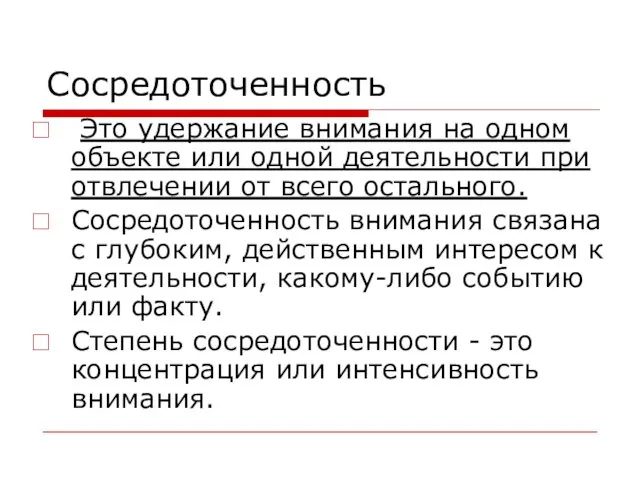 Сосредоточенность

Это удержание внимания на одном объекте или одной деятельности при отвлечении от всего остального.

Сосредоточенность внимания связана с глубоким, действенным интересом к деятельности, какому-либо событию или факту.

Степень сосредоточенности - это концентрация или интенсивность внимания.